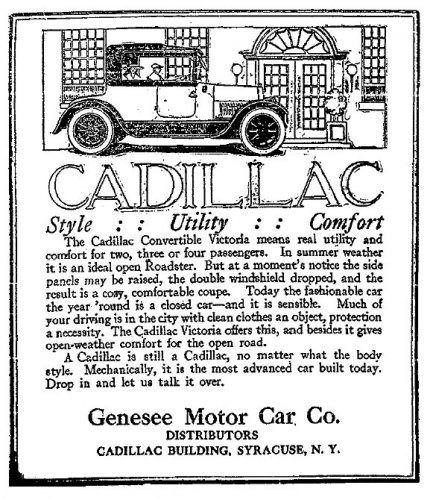 CADILLAC

Style : : Utility : : Comfort

The Cadillac Convertible Victoria means real utility and comfort for two, three or four passengers. In summer weather it is an ideal open Roadster. But at a moment's notice the side panels may be raised, the double windshield dropped, and the result is a cosy, comfortable coupe. Today the fashionable car the year 'round is a closed car—and it is sensible. Much of your driving is in the city with clean clothes an object, protection a necessity. The Cadillac Victoria offers this, and besides it gives open-weather comfort for the open road.

A Cadillac is still a Cadillac, no matter what the body style. Mechanically, it is the most advanced car built today. Drop in and let us talk it over.

Genesee Motor Car Co.
DISTRIBUTORS
CADILLAC BUILDING, SYRACUSE, N. Y.